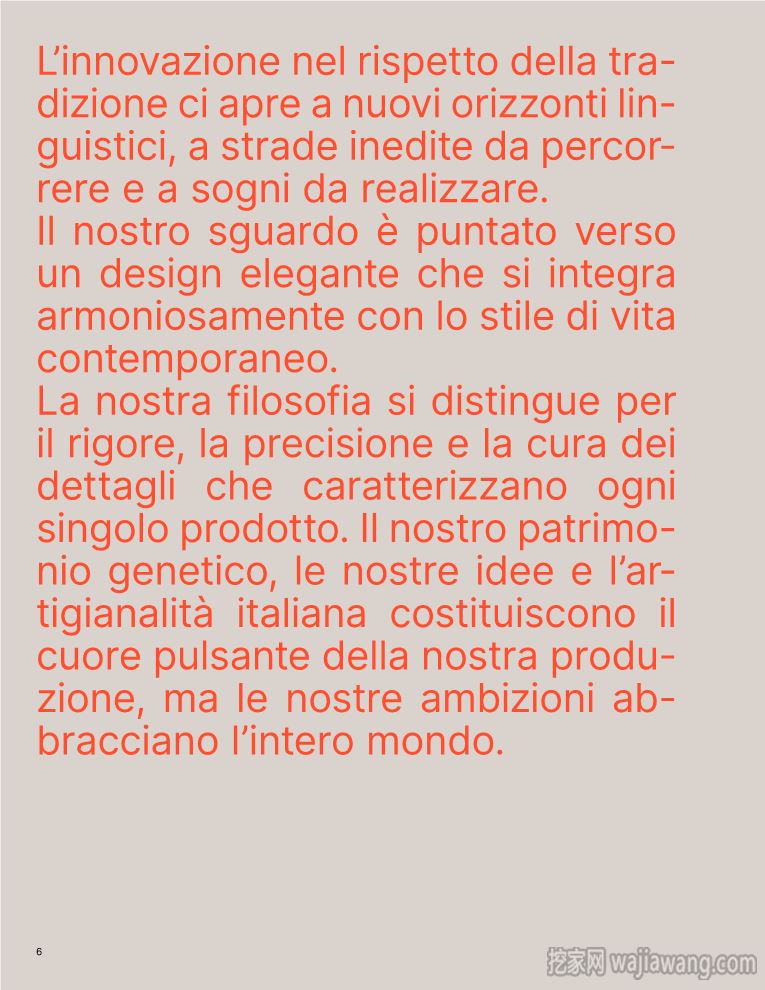 L’innovazione nel rispetto della tradizione ci apre a nuovi orizzonti linguistici, a strade inedite da percorrere e a sogni da realizzare.
Il nostro sguardo è puntato verso un design elegante che si integra armoniosamente con lo stile di vita contemporaneo.
La nostra filosofia si distingue per il rigore, la precisione e la cura dei dettagli che caratterizzano ogni singolo prodotto. Il nostro patrimonio genetico, le nostre idee e l’artigianalità italiana costituiscono il cuore pulsante della nostra produzione, ma le nostre ambizioni abbracciano l’intero mondo.

6

挖家网 wajiawang.com